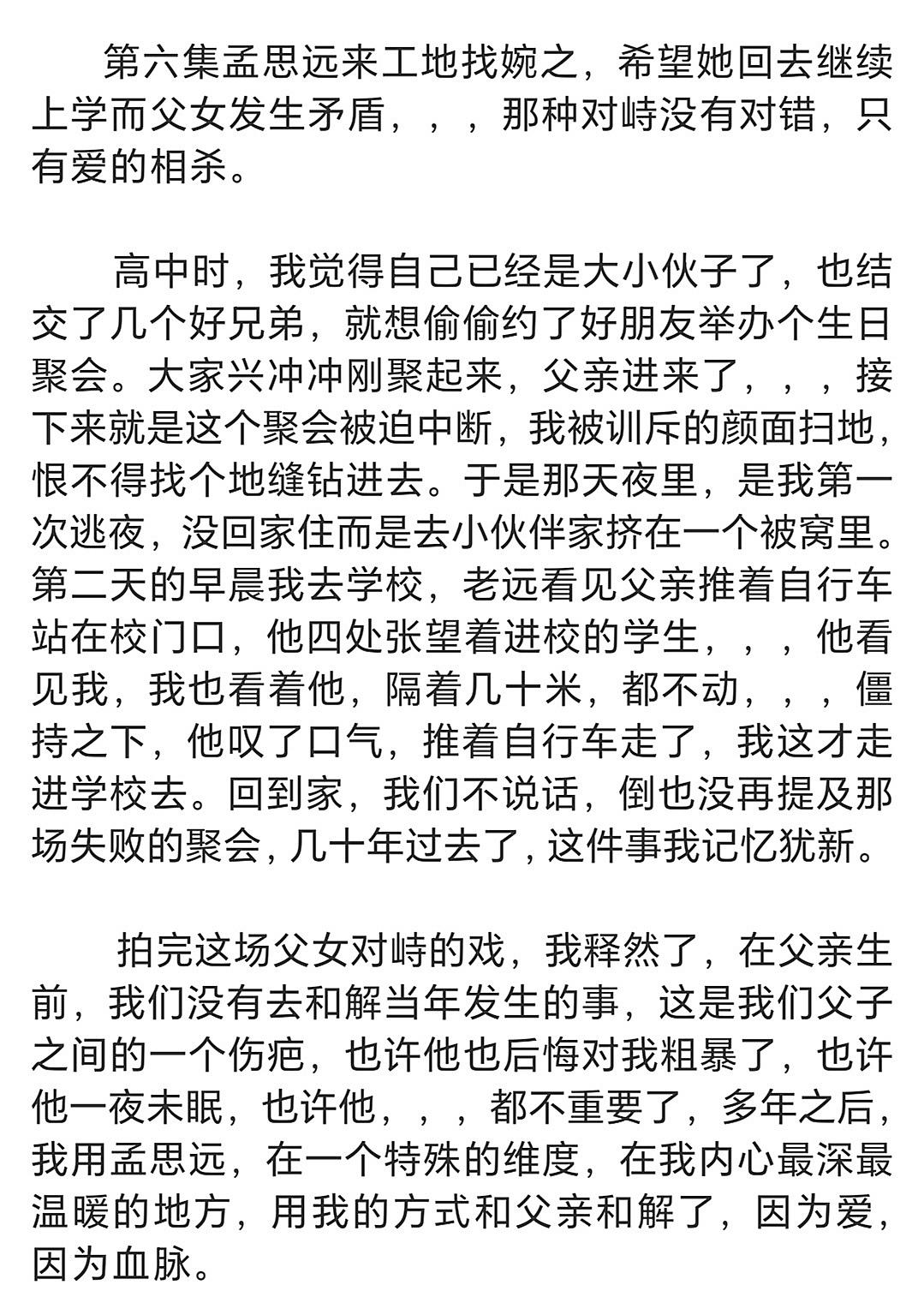 第六集孟思远来工地找婉之，希望她回去继续上学而父女发生矛盾，，，那种对峙没有对错，只有爱的相杀。

高中时，我觉得自己已经是大小伙子了，也结交了几个好兄弟，就想偷偷约了好朋友举办个生日聚会。大家兴冲冲刚聚起来，父亲进来了，，，接下来就是这个聚会被迫中断，我被训斥的颜面扫地，恨不得找个地缝钻进去。于是那天夜里，是我第一次逃夜，没回家住而是去小伙伴家挤在一个被窝里。第二天的早晨我去学校，老远看见父亲推着自行车站在校门口，他四处张望着进校的学生，，，他看见我，我也看着他，隔着几十米，都不动，，，僵持之下，他叹了口气，推着自行车走了，我这才走进学校去。回到家，我们不说话，倒也没再提及那场失败的聚会，几十年过去了，这件事我记忆犹新。

拍完这场父女对峙的戏，我释然了，在父亲生前，我们没有去和解当年发生的事，这是我们父子之间的一个伤疤，也许他也后悔对我粗暴了，也许他一夜未眠，也许他，，，都不重要了，多年之后，我用孟思远，在一个特殊的维度，在我内心最深最温暖的地方，用我的方式和父亲和解了，因为爱，因为血脉。